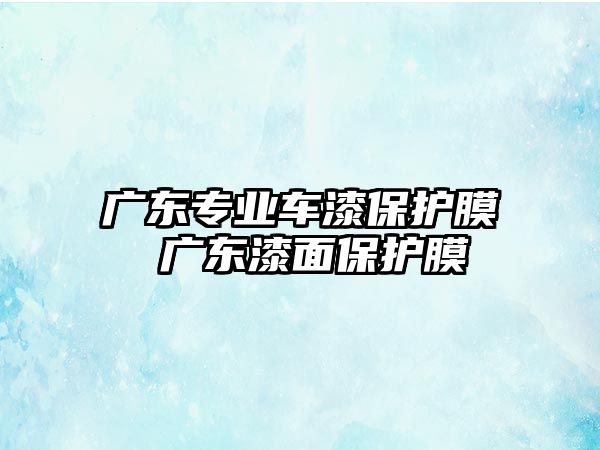 广东专业车漆保护膜
广东漆面保护膜